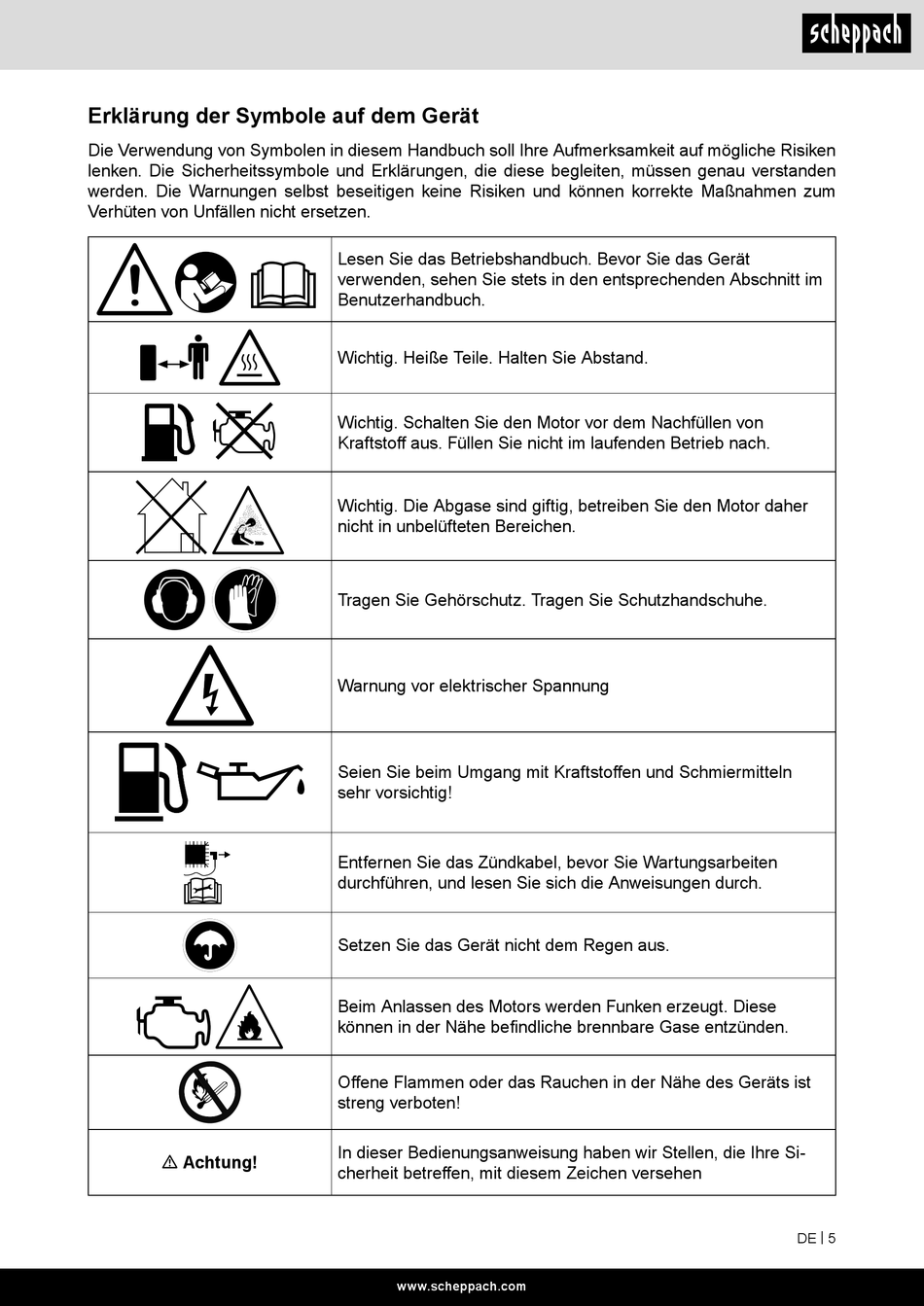 scheppach

Erklärung der Symbole auf dem Gerät

Die Verwendung von Symbolen in diesem Handbuch soll Ihre Aufmerksamkeit auf mögliche Risiken lenken. Die Sicherheitssymbole und Erklärungen, die diese begleiten, müssen genau verstanden werden. Die Warnungen selbst beseitigen keine Risiken und können korrekte Maßnahmen zum Verhüten von Unfällen nicht ersetzen.

| | |
|---|---|
| | Lesen Sie das Betriebshandbuch. Bevor Sie das Gerät verwenden, sehen Sie stets in den entsprechenden Abschnitt im Benutzerhandbuch. |
| | Wichtig. Heiße Teile. Halten Sie Abstand. |
| | Wichtig. Schalten Sie den Motor vor dem Nachfüllen von Kraftstoff aus. Füllen Sie nicht im laufenden Betrieb nach. |
| | Wichtig. Die Abgase sind giftig, betreiben Sie den Motor daher nicht in unbelüfteten Bereichen. |
| | Tragen Sie Gehörschutz. Tragen Sie Schutzhandschuhe. |
| | Warnung vor elektrischer Spannung |
| | Seien Sie beim Umgang mit Kraftstoffen und Schmiermitteln sehr vorsichtig! |
| | Entfernen Sie das Zündkabel, bevor Sie Wartungsarbeiten durchführen, und lesen Sie sich die Anweisungen durch. |
| | Setzen Sie das Gerät nicht dem Regen aus. |
| | Beim Anlassen des Motors werden Funken erzeugt. Diese können in der Nähe befindliche brennbare Gase entzünden. |
| | Offene Flammen oder das Rauchen in der Nähe des Geräts ist streng verboten! |
| ⚠ Achtung! | In dieser Bedienungsanweisung haben wir Stellen, die Ihre Sicherheit betreffen, mit diesem Zeichen versehen |

DE | 5

www.scheppach.com